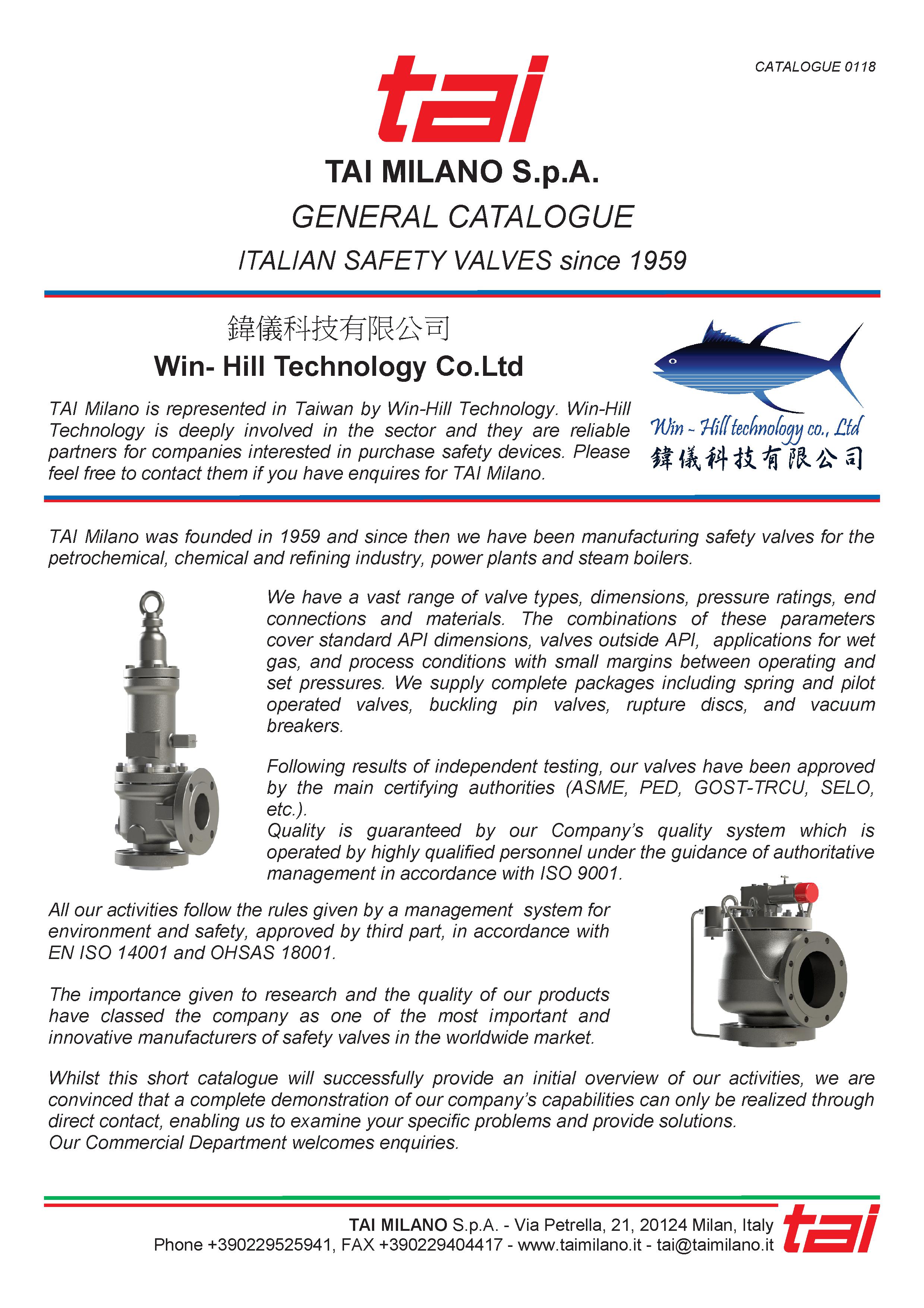 CATALOGUE 0118

tai

TAI MILANO S.p.A.

GENERAL CATALOGUE

ITALIAN SAFETY VALVES since 1959

鍏儀科技有限公司

Win- Hill Technology Co.Ltd

TAI Milano is represented in Taiwan by Win-Hill Technology. Win-Hill Technology is deeply involved in the sector and they are reliable partners for companies interested in purchase safety devices. Please feel free to contact them if you have enquires for TAI Milano.

Win - Hill technology co., Ltd
鍏儀科技有限公司

TAI Milano was founded in 1959 and since then we have been manufacturing safety valves for the petrochemical, chemical and refining industry, power plants and steam boilers.

We have a vast range of valve types, dimensions, pressure ratings, end connections and materials. The combinations of these parameters cover standard API dimensions, valves outside API, applications for wet gas, and process conditions with small margins between operating and set pressures. We supply complete packages including spring and pilot operated valves, buckling pin valves, rupture discs, and vacuum breakers.

Following results of independent testing, our valves have been approved by the main certifying authorities (ASME, PED, GOST-TRCU, SELO, etc.).
Quality is guaranteed by our Company's quality system which is operated by highly qualified personnel under the guidance of authoritative management in accordance with ISO 9001.

All our activities follow the rules given by a management system for environment and safety, approved by third part, in accordance with EN ISO 14001 and OHSAS 18001.

The importance given to research and the quality of our products have classed the company as one of the most important and innovative manufacturers of safety valves in the worldwide market.

Whilst this short catalogue will successfully provide an initial overview of our activities, we are convinced that a complete demonstration of our company's capabilities can only be realized through direct contact, enabling us to examine your specific problems and provide solutions.
Our Commercial Department welcomes enquiries.

TAI MILANO S.p.A. - Via Petrella, 21, 20124 Milan, Italy
Phone +390229525941, FAX +390229404417 - www.taimilano.it - tai@taimilano.it

tai